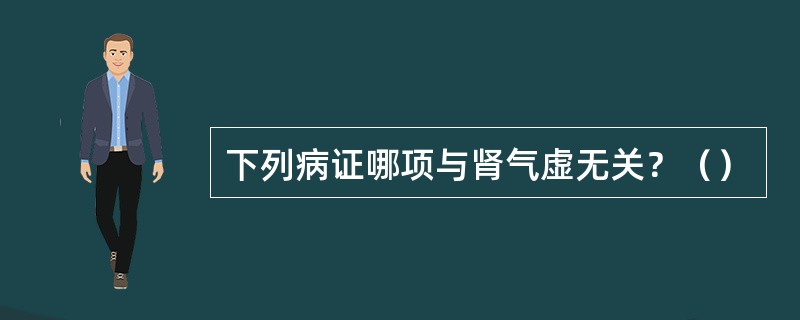 下列病证哪项与肾气虚无关？（）